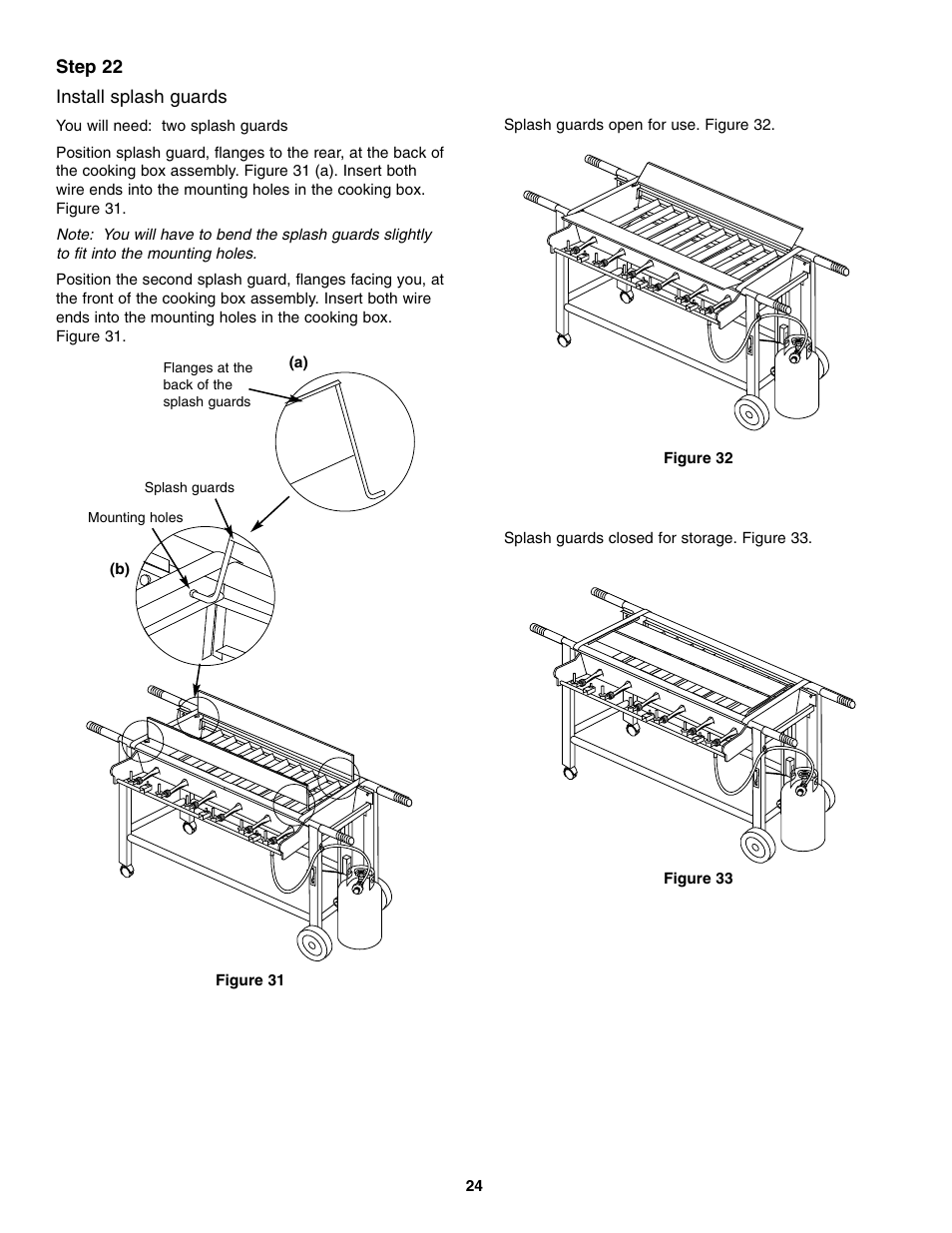 Step 22

Install splash guards

You will need: two splash guards

Position splash guard, flanges to the rear, at the back of the cooking box assembly. Figure 31 (a). Insert both wire ends into the mounting holes in the cooking box. Figure 31.

Note: You will have to bend the splash guards slightly to fit into the mounting holes.

Position the second splash guard, flanges facing you, at the front of the cooking box assembly. Insert both wire ends into the mounting holes in the cooking box. Figure 31.

Flanges at the back of the splash guards

(a)

Splash guards

Mounting holes

(b)

Figure 31

Splash guards open for use. Figure 32.

Figure 32

Splash guards closed for storage. Figure 33.

Figure 33

24